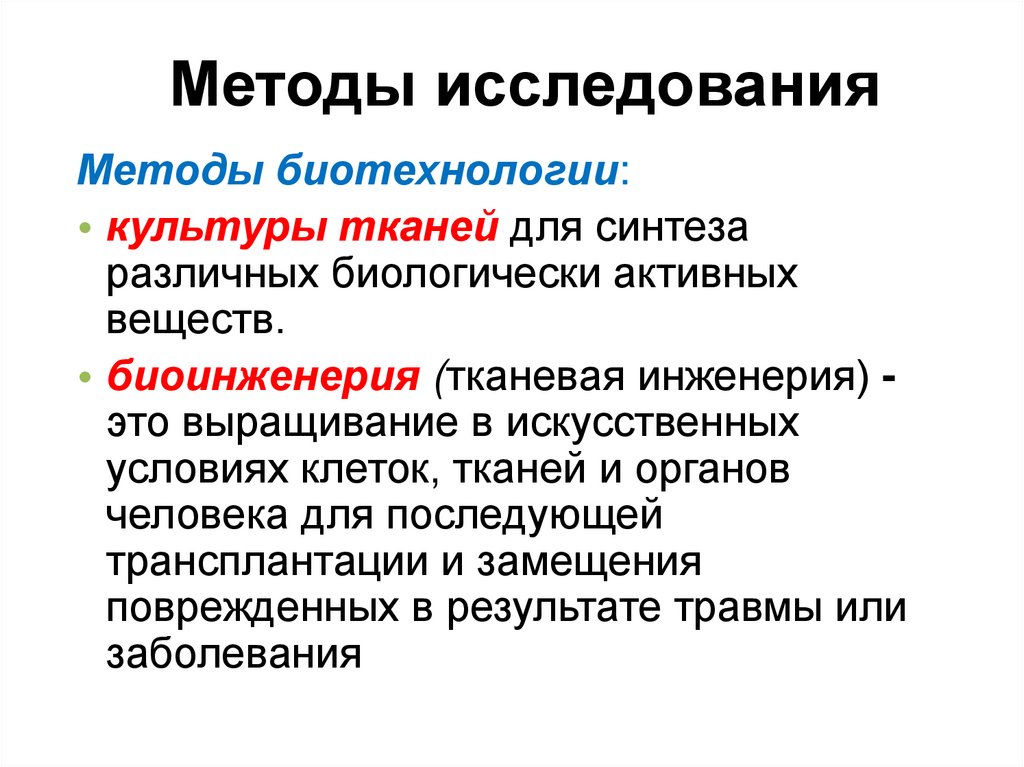 Методы исследования

Методы биотехнологии:

• культуры тканей для синтеза различных биологически активных веществ.

• биоинженерия (тканевая инженерия) - это выращивание в искусственных условиях клеток, тканей и органов человека для последующей трансплантации и замещения поврежденных в результате травмы или заболевания